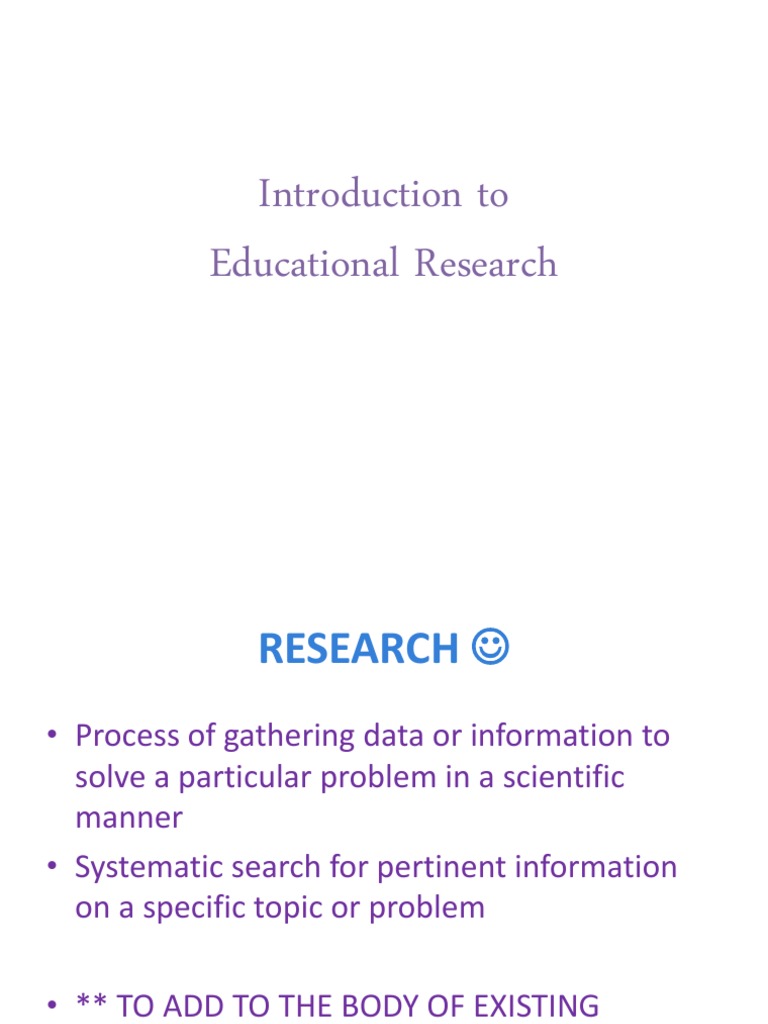 Introduction to
Educational Research

RESEARCH ☺

• Process of gathering data or information to solve a particular problem in a scientific manner
• Systematic search for pertinent information on a specific topic or problem

• ** TO ADD TO THE BODY OF EXISTING